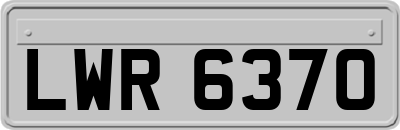 LWR 6370